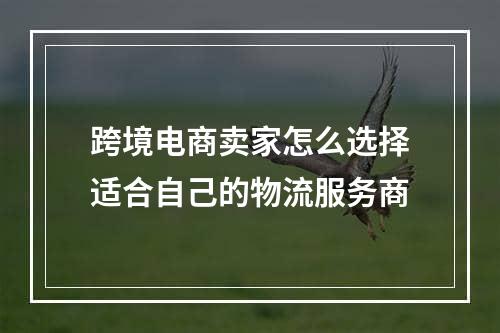 跨境电商卖家怎么选择适合自己的物流服务商